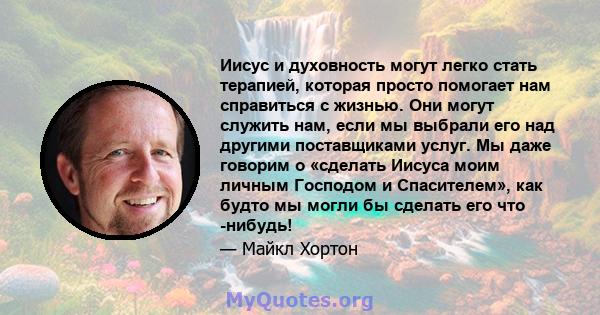 Иисус и духовность могут легко стать терапией, которая просто помогает нам справиться с жизнью. Они могут служить нам, если мы выбрали его над другими поставщиками услуг. Мы даже говорим о «сделать Иисуса моим личным Господом и Спасителем», как будто мы могли бы сделать его что -нибудь!

— Майкл Хортон

MyQuotes.org